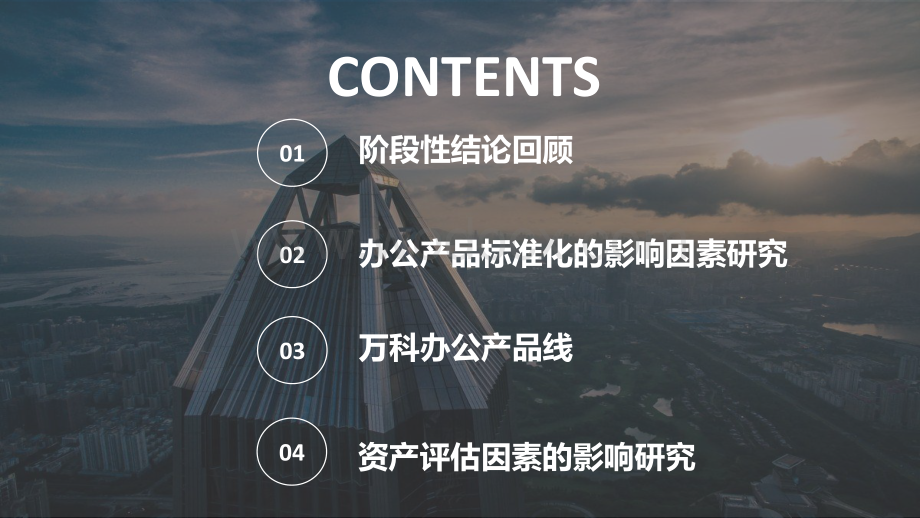 CONTENTS

01 阶段性结论回顾

02 办公产品标准化的影响因素研究

03 万科办公产品线

04 资产评估因素的影响研究